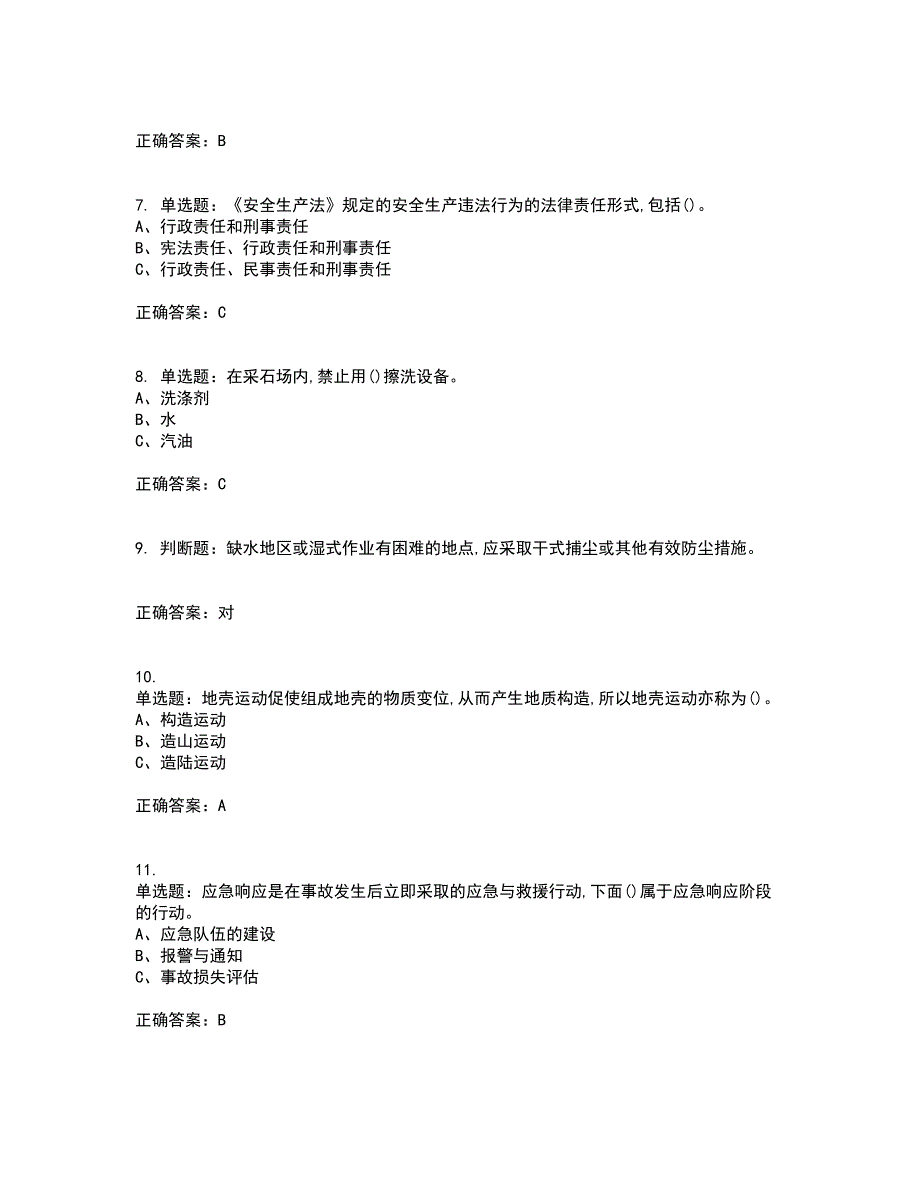 正确答案：B

7. 单选题：《安全生产法》规定的安全生产违法行为的法律责任形式,包括()。
A、行政责任和刑事责任
B、宪法责任、行政责任和刑事责任
C、行政责任、民事责任和刑事责任

正确答案：C

8. 单选题：在采石场内,禁止用()擦洗设备。
A、洗涤剂
B、水
C、汽油

正确答案：C

9. 判断题：缺水地区或湿式作业有困难的地点,应采取干式捕尘或其他有效防尘措施。

正确答案：对

10.
单选题：地壳运动促使组成地壳的物质变位,从而产生地质构造,所以地壳运动亦称为()。
A、构造运动
B、造山运动
C、造陆运动

正确答案：A

11.
单选题：应急响应是在事故发生后立即采取的应急与救援行动,下面()属于应急响应阶段的行动。
A、应急队伍的建设
B、报警与通知
C、事故损失评估

正确答案：B